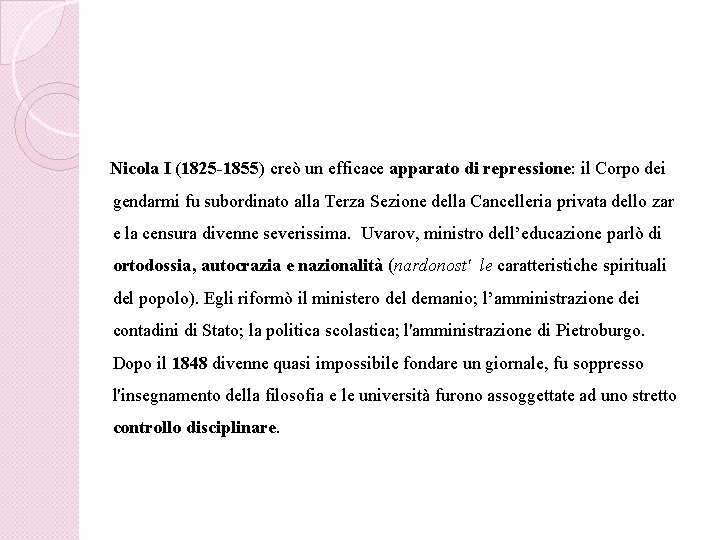 Nicola I (1825-1855) creò un efficace apparato di repressione: il Corpo dei gendarmi fu subordinato alla Terza Sezione della Cancelleria privata dello zar e la censura divenne severissima. Uvarov, ministro dell'educazione parlò di ortodossia, autocrazia e nazionalità (nardonost' le caratteristiche spirituali del popolo). Egli riformò il ministero del demanio; l'amministrazione dei contadini di Stato; la politica scolastica; l'amministrazione di Pietroburgo. Dopo il 1848 divenne quasi impossibile fondare un giornale, fu soppresso l'insegnamento della filosofia e le università furono assoggettate ad uno stretto controllo disciplinare.